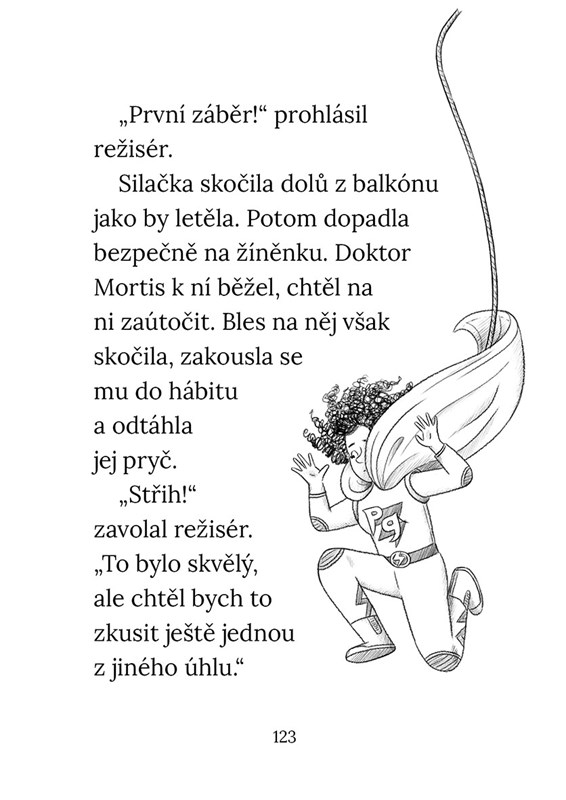 „První záběr!“ prohlásil režisér.

Silačka skočila dolů z balkónu jako by letěla. Potom dopadla bezpečně na žíněnku. Doktor Mortis k ní běžel, chtěl na ni zaútočit. Bles na něj však skočila, zakousla se mu do hábitu a odtáhla jej pryč.

„Střih!“ zavolal režisér. „To bylo skvělý, ale chtěl bych to zkusit ještě jednou z jiného úhlu.“

PG

123